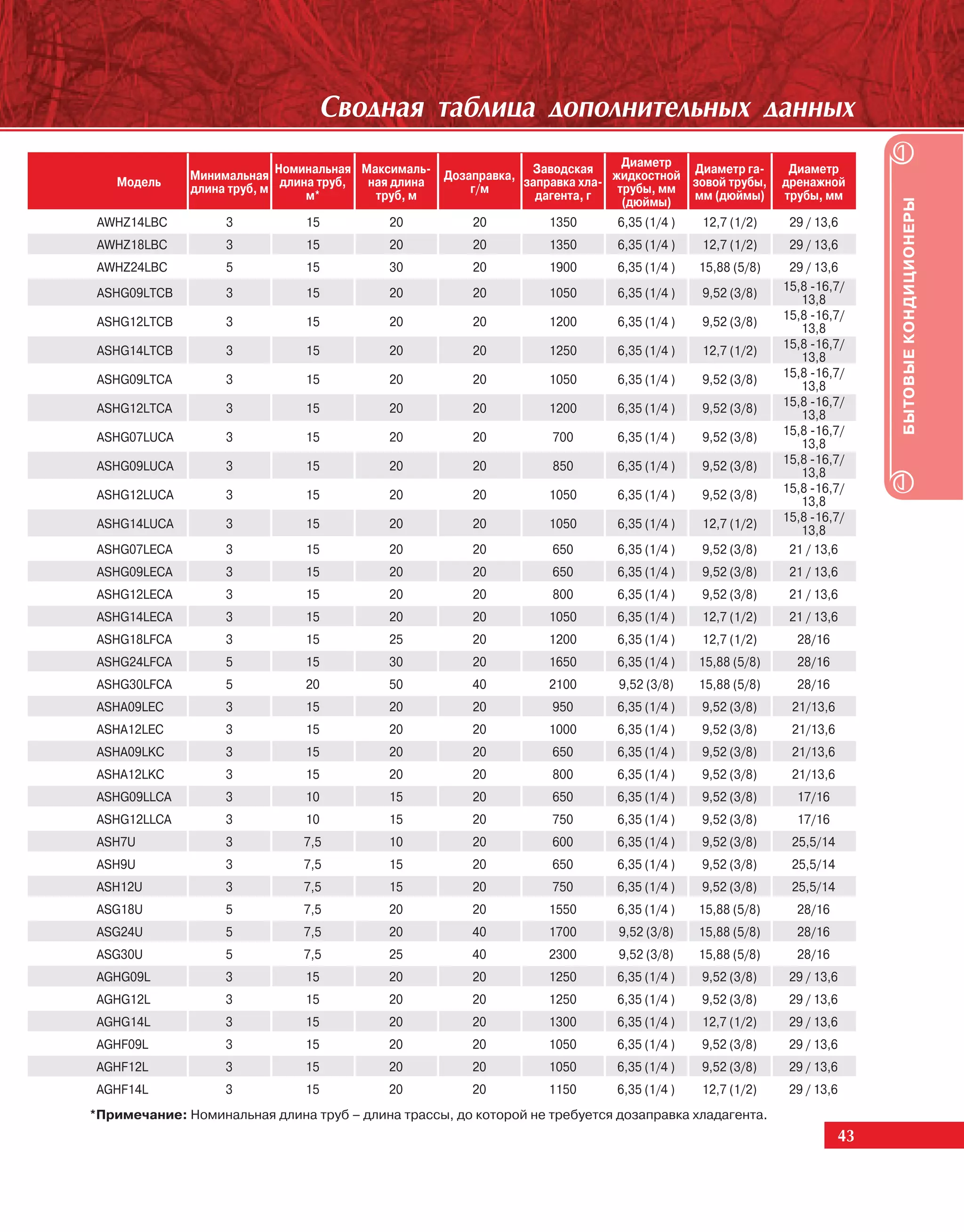 Сводная таблица дополнительных данных

БЫТОВЫЕ КОНДИЦИОНЕРЫ

| Модель | Минимальная длина труб, м | Номинальная длина труб, м* | Максимальная длина труб, м | Дозаправка, г/м | Заводская заправка хладагента, г | Диаметр жидкостной трубы, мм (дюймы) | Диаметр газовой трубы, мм (дюймы) | Диаметр дренажной трубы, мм |
|---|---|---|---|---|---|---|---|---|
| AWHZ14LBC | 3 | 15 | 20 | 20 | 1350 | 6,35 (1/4 ) | 12,7 (1/2) | 29 / 13,6 |
| AWHZ18LBC | 3 | 15 | 20 | 20 | 1350 | 6,35 (1/4 ) | 12,7 (1/2) | 29 / 13,6 |
| AWHZ24LBC | 5 | 15 | 30 | 20 | 1900 | 6,35 (1/4 ) | 15,88 (5/8) | 29 / 13,6 |
| ASHG09LTCB | 3 | 15 | 20 | 20 | 1050 | 6,35 (1/4 ) | 9,52 (3/8) | 15,8 -16,7/ 13,8 |
| ASHG12LTCB | 3 | 15 | 20 | 20 | 1200 | 6,35 (1/4 ) | 9,52 (3/8) | 15,8 -16,7/ 13,8 |
| ASHG14LTCB | 3 | 15 | 20 | 20 | 1250 | 6,35 (1/4 ) | 12,7 (1/2) | 15,8 -16,7/ 13,8 |
| ASHG09LTCA | 3 | 15 | 20 | 20 | 1050 | 6,35 (1/4 ) | 9,52 (3/8) | 15,8 -16,7/ 13,8 |
| ASHG12LTCA | 3 | 15 | 20 | 20 | 1200 | 6,35 (1/4 ) | 9,52 (3/8) | 15,8 -16,7/ 13,8 |
| ASHG07LUCA | 3 | 15 | 20 | 20 | 700 | 6,35 (1/4 ) | 9,52 (3/8) | 15,8 -16,7/ 13,8 |
| ASHG09LUCA | 3 | 15 | 20 | 20 | 850 | 6,35 (1/4 ) | 9,52 (3/8) | 15,8 -16,7/ 13,8 |
| ASHG12LUCA | 3 | 15 | 20 | 20 | 1050 | 6,35 (1/4 ) | 9,52 (3/8) | 15,8 -16,7/ 13,8 |
| ASHG14LUCA | 3 | 15 | 20 | 20 | 1050 | 6,35 (1/4 ) | 12,7 (1/2) | 15,8 -16,7/ 13,8 |
| ASHG07LECA | 3 | 15 | 20 | 20 | 650 | 6,35 (1/4 ) | 9,52 (3/8) | 21 / 13,6 |
| ASHG09LECA | 3 | 15 | 20 | 20 | 650 | 6,35 (1/4 ) | 9,52 (3/8) | 21 / 13,6 |
| ASHG12LECA | 3 | 15 | 20 | 20 | 800 | 6,35 (1/4 ) | 9,52 (3/8) | 21 / 13,6 |
| ASHG14LECA | 3 | 15 | 20 | 20 | 1050 | 6,35 (1/4 ) | 12,7 (1/2) | 21 / 13,6 |
| ASHG18LFCA | 3 | 15 | 25 | 20 | 1200 | 6,35 (1/4 ) | 12,7 (1/2) | 28/16 |
| ASHG24LFCA | 5 | 15 | 30 | 20 | 1650 | 6,35 (1/4 ) | 15,88 (5/8) | 28/16 |
| ASHG30LFCA | 5 | 20 | 50 | 40 | 2100 | 9,52 (3/8) | 15,88 (5/8) | 28/16 |
| ASHA09LEC | 3 | 15 | 20 | 20 | 950 | 6,35 (1/4 ) | 9,52 (3/8) | 21/13,6 |
| ASHA12LEC | 3 | 15 | 20 | 20 | 1000 | 6,35 (1/4 ) | 9,52 (3/8) | 21/13,6 |
| ASHA09LKC | 3 | 15 | 20 | 20 | 650 | 6,35 (1/4 ) | 9,52 (3/8) | 21/13,6 |
| ASHA12LKC | 3 | 15 | 20 | 20 | 800 | 6,35 (1/4 ) | 9,52 (3/8) | 21/13,6 |
| ASHG09LLCA | 3 | 10 | 15 | 20 | 650 | 6,35 (1/4 ) | 9,52 (3/8) | 17/16 |
| ASHG12LLCA | 3 | 10 | 15 | 20 | 750 | 6,35 (1/4 ) | 9,52 (3/8) | 17/16 |
| ASH7U | 3 | 7,5 | 10 | 20 | 600 | 6,35 (1/4 ) | 9,52 (3/8) | 25,5/14 |
| ASH9U | 3 | 7,5 | 15 | 20 | 650 | 6,35 (1/4 ) | 9,52 (3/8) | 25,5/14 |
| ASH12U | 3 | 7,5 | 15 | 20 | 750 | 6,35 (1/4 ) | 9,52 (3/8) | 25,5/14 |
| ASG18U | 5 | 7,5 | 20 | 20 | 1550 | 6,35 (1/4 ) | 15,88 (5/8) | 28/16 |
| ASG24U | 5 | 7,5 | 20 | 40 | 1700 | 9,52 (3/8) | 15,88 (5/8) | 28/16 |
| ASG30U | 5 | 7,5 | 25 | 40 | 2300 | 9,52 (3/8) | 15,88 (5/8) | 28/16 |
| AGHG09L | 3 | 15 | 20 | 20 | 1250 | 6,35 (1/4 ) | 9,52 (3/8) | 29 / 13,6 |
| AGHG12L | 3 | 15 | 20 | 20 | 1250 | 6,35 (1/4 ) | 9,52 (3/8) | 29 / 13,6 |
| AGHG14L | 3 | 15 | 20 | 20 | 1300 | 6,35 (1/4 ) | 12,7 (1/2) | 29 / 13,6 |
| AGHF09L | 3 | 15 | 20 | 20 | 1050 | 6,35 (1/4 ) | 9,52 (3/8) | 29 / 13,6 |
| AGHF12L | 3 | 15 | 20 | 20 | 1050 | 6,35 (1/4 ) | 9,52 (3/8) | 29 / 13,6 |
| AGHF14L | 3 | 15 | 20 | 20 | 1150 | 6,35 (1/4 ) | 12,7 (1/2) | 29 / 13,6 |

*Примечание: Номинальная длина труб – длина трассы, до которой не требуется дозаправка хладагента.

43